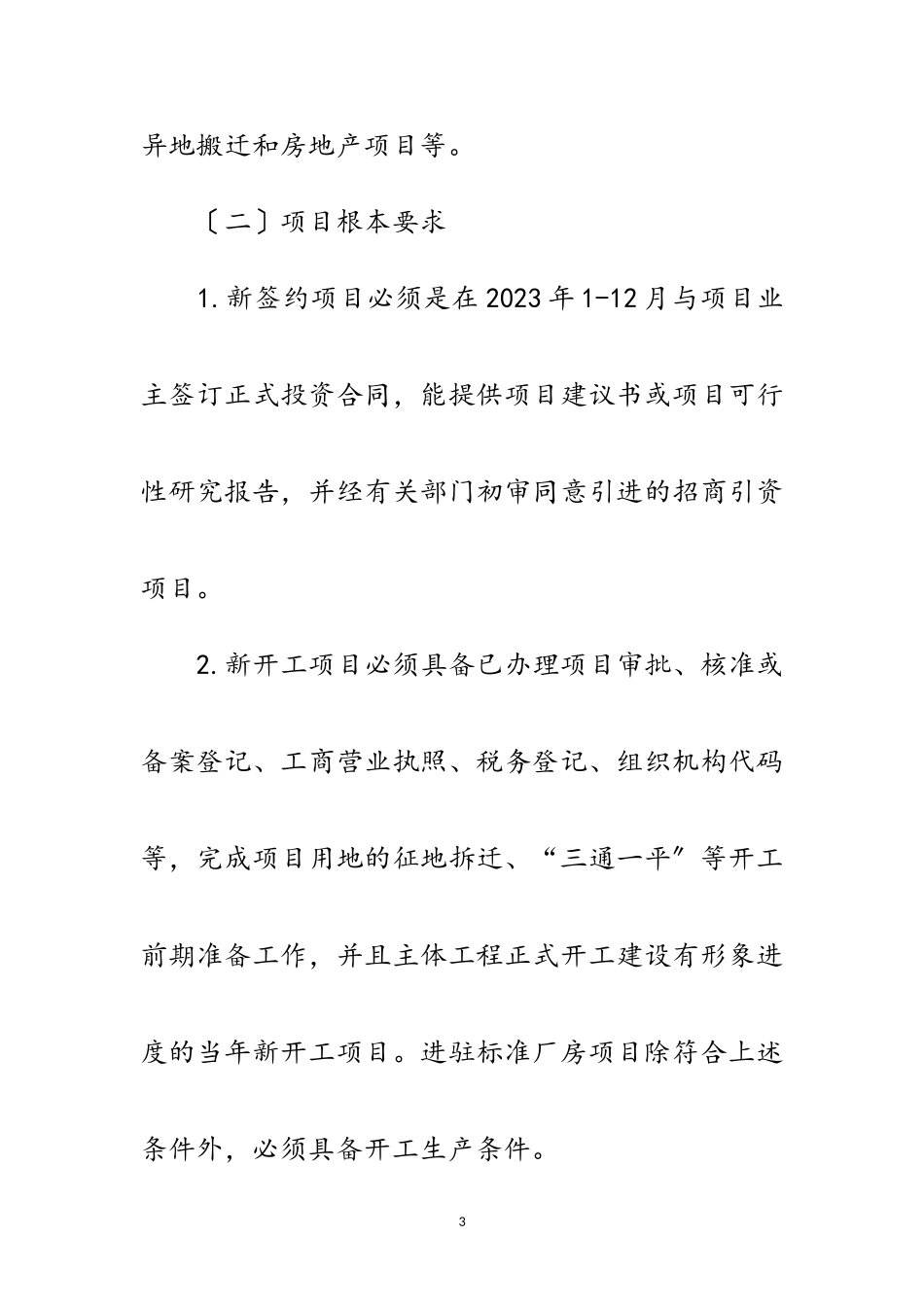 异地搬迁和房地产项目等。

〔二〕项目根本要求

1.新签约项目必须是在2023年1-12月与项目业主签订正式投资合同，能提供项目建议书或项目可行性研究报告，并经有关部门初审同意引进的招商引资项目。

2.新开工项目必须具备已办理项目审批、核准或备案登记、工商营业执照、税务登记、组织机构代码等，完成项目用地的征地拆迁、“三通一平”等开工前期准备工作，并且主体工程正式开工建设有形象进度的当年新开工项目。进驻标准厂房项目除符合上述条件外，必须具备开工生产条件。

3